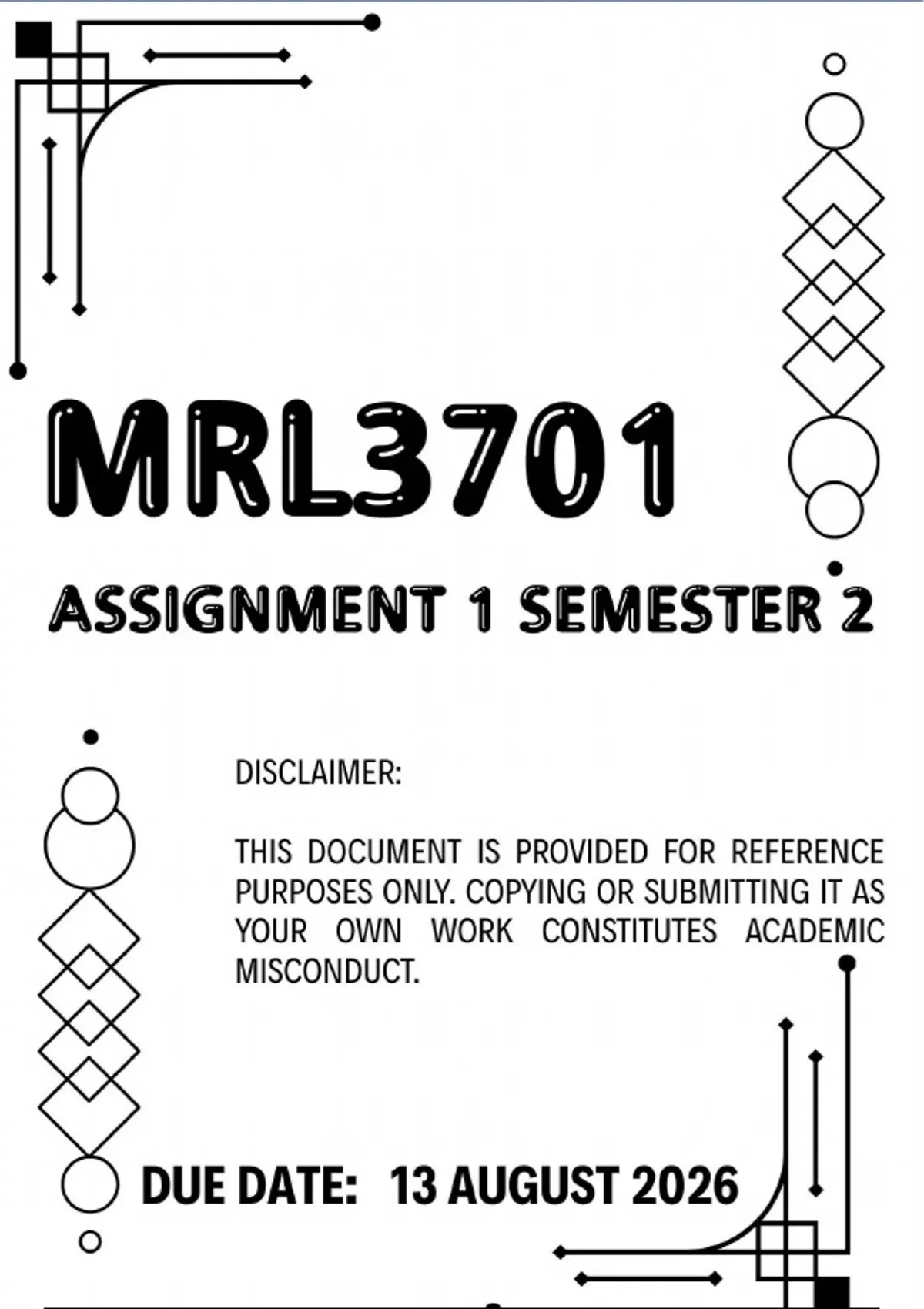 MRL3701

ASSIGNMENT 1 SEMESTER 2

DISCLAIMER:

THIS DOCUMENT IS PROVIDED FOR REFERENCE PURPOSES ONLY. COPYING OR SUBMITTING IT AS YOUR OWN WORK CONSTITUTES ACADEMIC MISCONDUCT.

DUE DATE: 13 AUGUST 2026